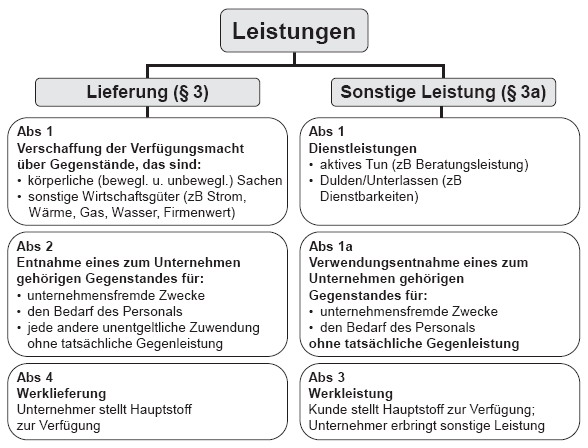 Leistungen

Lieferung (§ 3)

Abs 1
Verschaffung der Verfügungsmacht über Gegenstände, das sind:
• körperliche (bewegl. u. unbewegl.) Sachen
• sonstige Wirtschaftsgüter (zB Strom, Wärme, Gas, Wasser, Firmenwert)

Abs 2
Entnahme eines zum Unternehmen gehörigen Gegenstandes für:
• unternehmensfremde Zwecke
• den Bedarf des Personals
• jede andere unentgeltliche Zuwendung ohne tatsächliche Gegenleistung

Abs 4
Werklieferung
Unternehmer stellt Hauptstoff zur Verfügung

Sonstige Leistung (§ 3a)

Abs 1
Dienstleistungen
• aktives Tun (zB Beratungsleistung)
• Dulden/Unterlassen (zB Dienstbarkeiten)

Abs 1a
Verwendungsentnahme eines zum Unternehmen gehörigen Gegenstandes für:
• unternehmensfremde Zwecke
• den Bedarf des Personals
ohne tatsächliche Gegenleistung

Abs 3
Werkleistung
Kunde stellt Hauptstoff zur Verfügung; Unternehmer erbringt sonstige Leistung